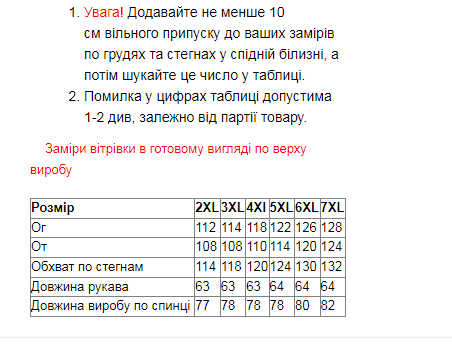 1. Увага! Додавайте не менше 10 см вільного припуску до ваших замірів по грудях та стегнах у спідній білизні, а потім шукайте це число у таблиці.
2. Помилка у цифрах таблиці допустима 1-2 див, залежно від партії товару.

Заміри вітрівки в готовому вигляді по верху виробу

| Розмір | 2XL | 3XL | 4XI | 5XL | 6XL | 7XL |
|---|---|---|---|---|---|---|
| Ог | 112 | 114 | 118 | 122 | 126 | 128 |
| От | 108 | 108 | 110 | 114 | 120 | 124 |
| Обхват по стегнам | 114 | 118 | 120 | 124 | 130 | 132 |
| Довжина рукава | 63 | 63 | 63 | 64 | 64 | 64 |
| Довжина виробу по спинці | 77 | 78 | 78 | 78 | 80 | 82 |